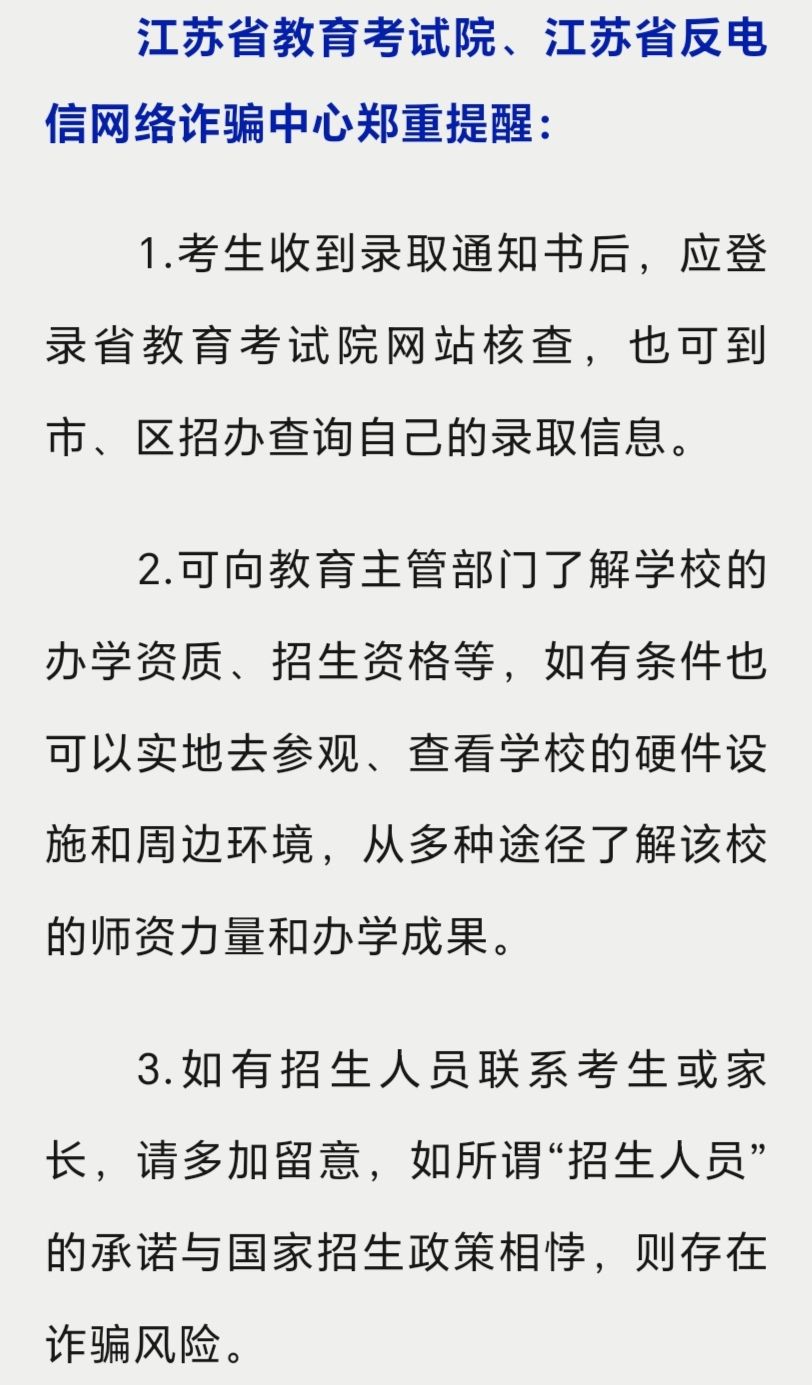 江苏省教育考试院、江苏省反电信网络诈骗中心郑重提醒：

1.考生收到录取通知书后，应登录省教育考试院网站核查，也可到市、区招办查询自己的录取信息。

2.可向教育主管部门了解学校的办学资质、招生资格等，如有条件也可以实地去参观、查看学校的硬件设施和周边环境，从多种途径了解该校的师资力量和办学成果。

3.如有招生人员联系考生或家长，请多加留意，如所谓“招生人员”的承诺与国家招生政策相悖，则存在诈骗风险。